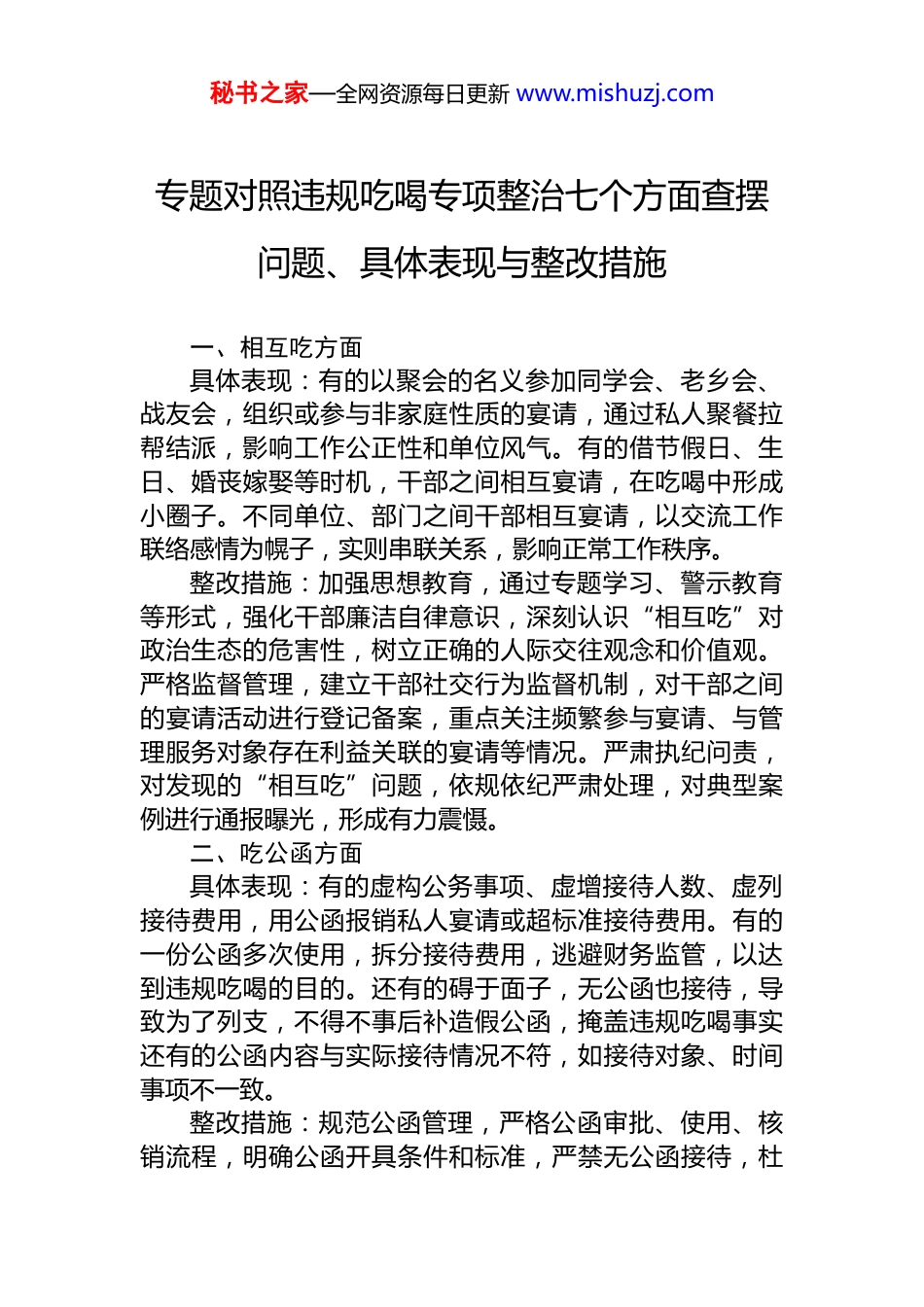 秘书之家—全网资源每日更新 www.mishuzj.com

专题对照违规吃喝专项整治七个方面查摆问题、具体表现与整改措施

一、相互吃方面

具体表现：有的以聚会的名义参加同学会、老乡会、战友会，组织或参与非家庭性质的宴请，通过私人聚餐拉帮结派，影响工作公正性和单位风气。有的借节假日、生日、婚丧嫁娶等时机，干部之间相互宴请，在吃喝中形成小圈子。不同单位、部门之间干部相互宴请，以交流工作联络感情为幌子，实则串联关系，影响正常工作秩序。

整改措施：加强思想教育，通过专题学习、警示教育等形式，强化干部廉洁自律意识，深刻认识“相互吃”对政治生态的危害性，树立正确的人际交往观念和价值观。严格监督管理，建立干部社交行为监督机制，对干部之间的宴请活动进行登记备案，重点关注频繁参与宴请、与管理服务对象存在利益关联的宴请等情况。严肃执纪问责，对发现的“相互吃”问题，依规依纪严肃处理，对典型案例进行通报曝光，形成有力震慑。

二、吃公函方面

具体表现：有的虚构公务事项、虚增接待人数、虚列接待费用，用公函报销私人宴请或超标准接待费用。有的一份公函多次使用，拆分接待费用，逃避财务监管，以达到违规吃喝的目的。还有的碍于面子，无公函也接待，导致为了列支，不得不事后补造假公函，掩盖违规吃喝事实还有的公函内容与实际接待情况不符，如接待对象、时间事项不一致。

整改措施：规范公函管理，严格公函审批、使用、核销流程，明确公函开具条件和标准，严禁无公函接待，杜